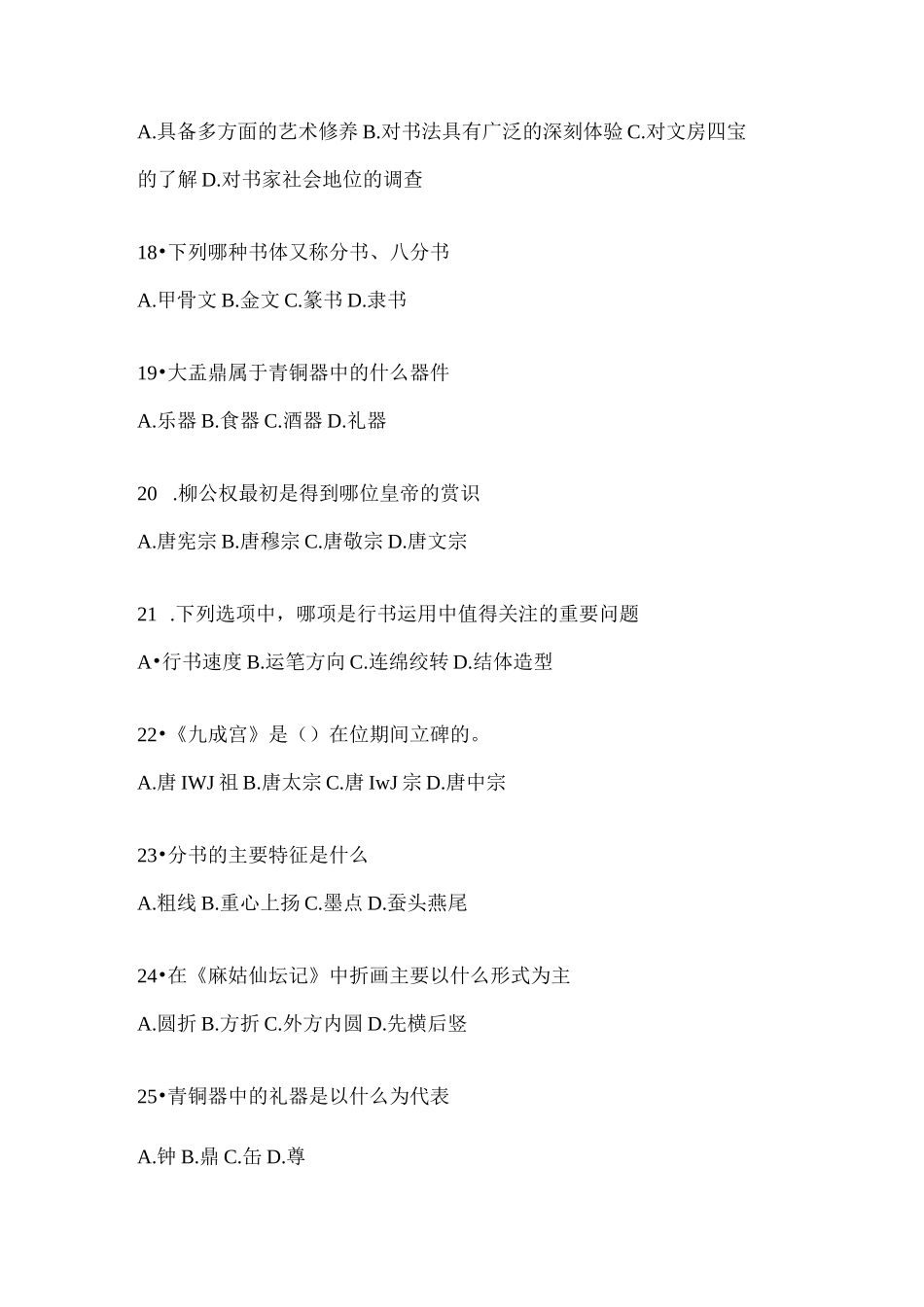 A.具备多方面的艺术修养 B.对书法具有广泛的深刻体验 C.对文房四宝的了解 D.对书家社会地位的调查

18•下列哪种书体又称分书、八分书

A.甲骨文 B.金文 C.篆书 D.隶书

19•大盂鼎属于青铜器中的什么器件

A.乐器 B.食器 C.酒器 D.礼器

20 .柳公权最初是得到哪位皇帝的赏识

A.唐宪宗 B.唐穆宗 C.唐敬宗 D.唐文宗

21 .下列选项中，哪项是行书运用中值得关注的重要问题

A•行书速度 B.运笔方向 C.连绵绞转 D.结体造型

22•《九成宫》是（）在位期间立碑的。

A.唐 IWJ 祖 B.唐太宗 C.唐 IwJ 宗 D.唐中宗

23•分书的主要特征是什么

A.粗线 B.重心上扬 C.墨点 D.蚕头燕尾

24•在《麻姑仙坛记》中折画主要以什么形式为主

A.圆折 B.方折 C.外方内圆 D.先横后竖

25•青铜器中的礼器是以什么为代表

A.钟 B.鼎 C.缶 D.尊